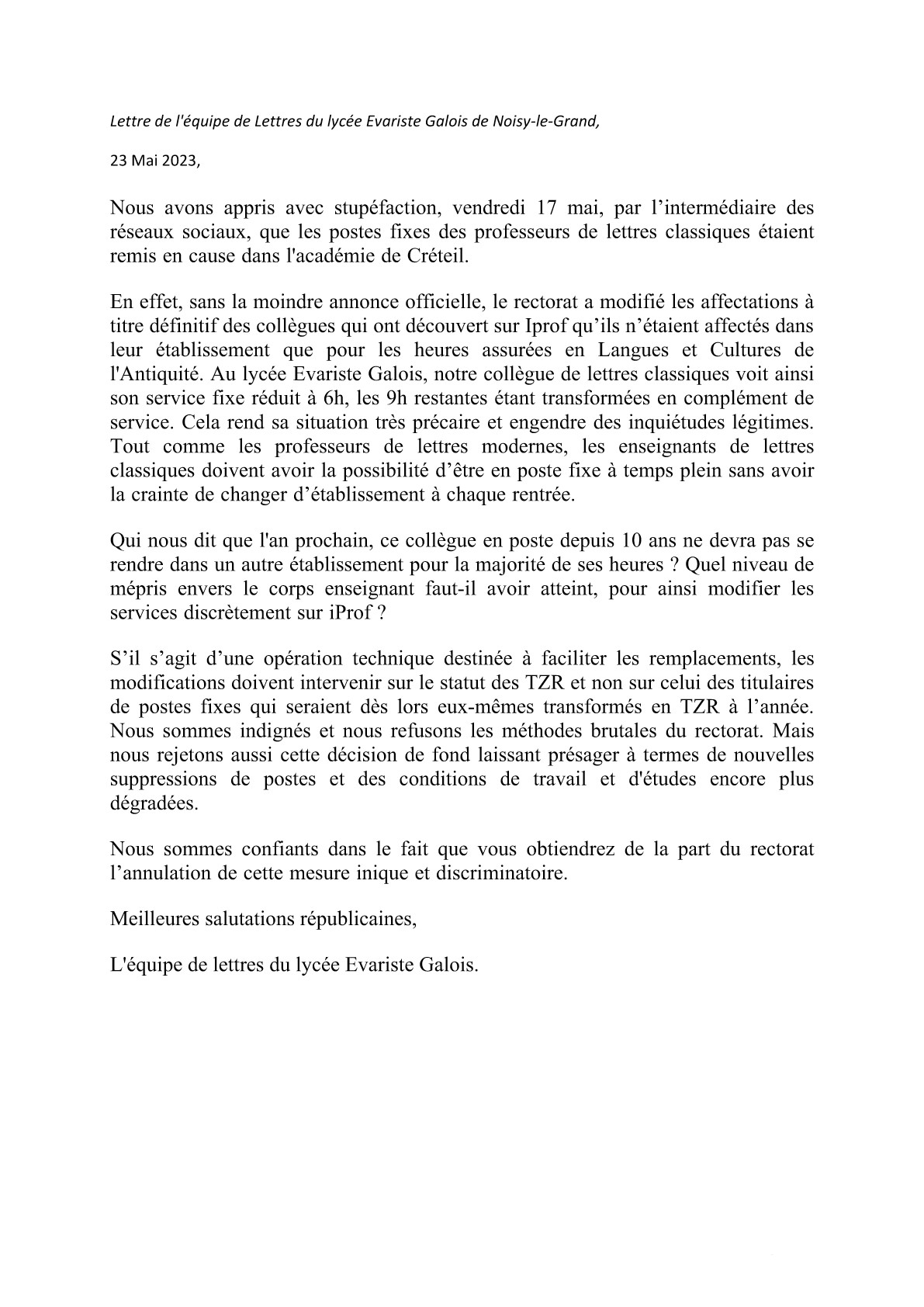 Lettre de l'équipe de Lettres du lycée Evariste Galois de Noisy-le-Grand,

23 Mai 2023,

Nous avons appris avec stupéfaction, vendredi 17 mai, par l'intermédiaire des réseaux sociaux, que les postes fixes des professeurs de lettres classiques étaient remis en cause dans l'académie de Créteil.

En effet, sans la moindre annonce officielle, le rectorat a modifié les affectations à titre définitif des collègues qui ont découvert sur Iprof qu'ils n'étaient affectés dans leur établissement que pour les heures assurées en Langues et Cultures de l'Antiquité. Au lycée Evariste Galois, notre collègue de lettres classiques voit ainsi son service fixe réduit à 6h, les 9h restantes étant transformées en complément de service. Cela rend sa situation très précaire et engendre des inquiétudes légitimes. Tout comme les professeurs de lettres modernes, les enseignants de lettres classiques doivent avoir la possibilité d'être en poste fixe à temps plein sans avoir la crainte de changer d'établissement à chaque rentrée.

Qui nous dit que l'an prochain, ce collègue en poste depuis 10 ans ne devra pas se rendre dans un autre établissement pour la majorité de ses heures ? Quel niveau de mépris envers le corps enseignant faut-il avoir atteint, pour ainsi modifier les services discrètement sur iProf ?

S'il s'agit d'une opération technique destinée à faciliter les remplacements, les modifications doivent intervenir sur le statut des TZR et non sur celui des titulaires de postes fixes qui seraient dès lors eux-mêmes transformés en TZR à l'année. Nous sommes indignés et nous refusons les méthodes brutales du rectorat. Mais nous rejetons aussi cette décision de fond laissant présager à termes de nouvelles suppressions de postes et des conditions de travail et d'études encore plus dégradées.

Nous sommes confiants dans le fait que vous obtiendrez de la part du rectorat l'annulation de cette mesure inique et discriminatoire.

Meilleures salutations républicaines,

L'équipe de lettres du lycée Evariste Galois.